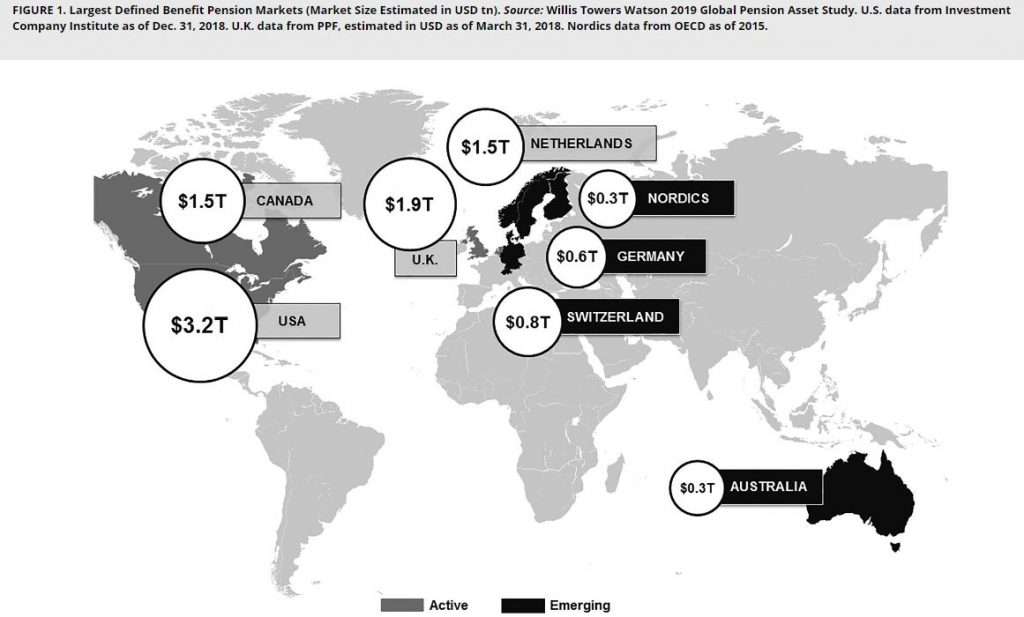 FIGURE 1. Largest Defined Benefit Pension Markets (Market Size Estimated in USD tn). Source: Willis Towers Watson 2019 Global Pension Asset Study. U.S. data from Investment Company Institute as of Dec. 31, 2018. U.K. data from PPF, estimated in USD as of March 31, 2018. Nordics data from OECD as of 2015.

$1.5T NETHERLANDS

$1.5T CANADA

$1.9T U.K.

$0.3T NORDICS

$0.6T GERMANY

$3.2T USA

$0.8T SWITZERLAND

$0.3T AUSTRALIA

Active Emerging